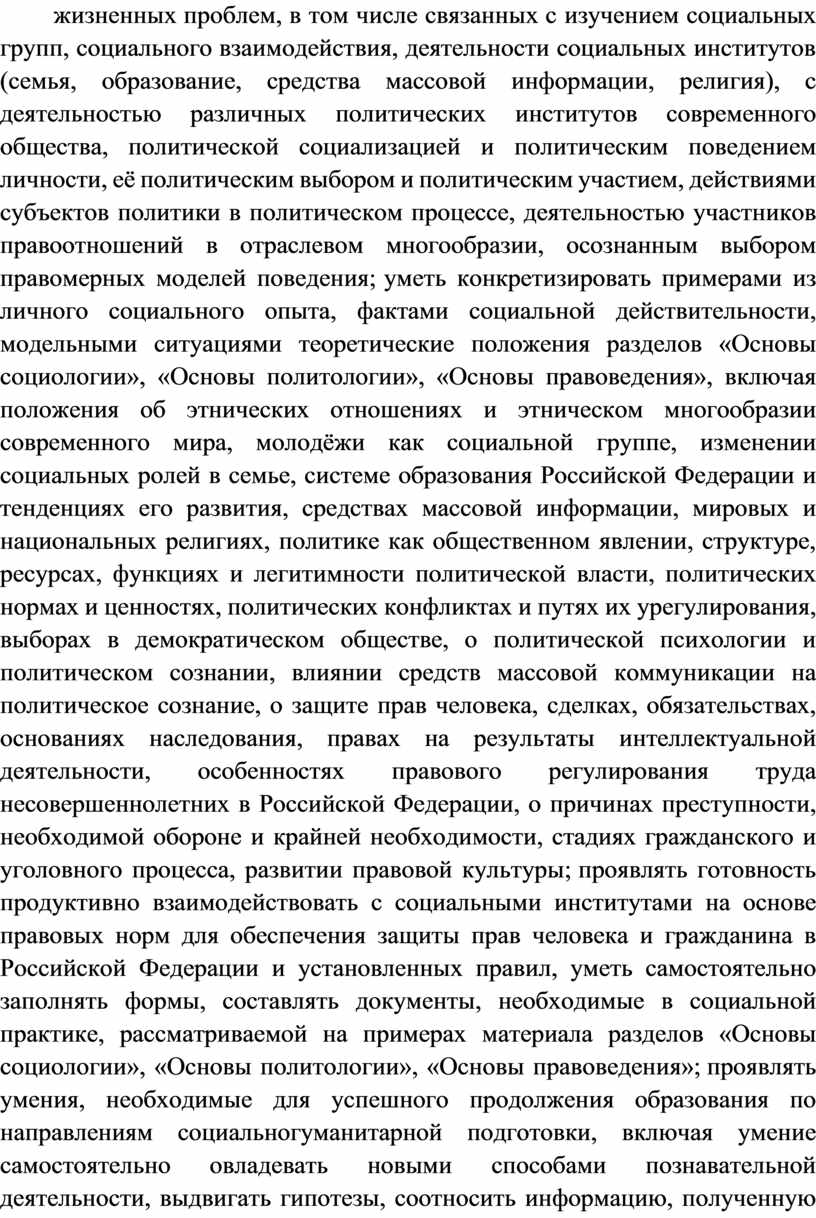 жизненных проблем, в том числе связанных с изучением социальных групп, социального взаимодействия, деятельности социальных институтов (семья, образование, средства массовой информации, религия), с деятельностью различных политических институтов современного общества, политической социализацией и политическим поведением личности, её политическим выбором и политическим участием, действиями субъектов политики в политическом процессе, деятельностью участников правоотношений в отраслевом многообразии, осознанным выбором правомерных моделей поведения; уметь конкретизировать примерами из личного социального опыта, фактами социальной действительности, модельными ситуациями теоретические положения разделов «Основы социологии», «Основы политологии», «Основы правоведения», включая положения об этнических отношениях и этническом многообразии современного мира, молодёжи как социальной группе, изменении социальных ролей в семье, системе образования Российской Федерации и тенденциях его развития, средствах массовой информации, мировых и национальных религиях, политике как общественном явлении, структуре, ресурсах, функциях и легитимности политической власти, политических нормах и ценностях, политических конфликтах и путях их урегулирования, выборах в демократическом обществе, о политической психологии и политическом сознании, влиянии средств массовой коммуникации на политическое сознание, о защите прав человека, сделках, обязательствах, основаниях наследования, правах на результаты интеллектуальной деятельности, особенностях правового регулирования труда несовершеннолетних в Российской Федерации, о причинах преступности, необходимой обороне и крайней необходимости, стадиях гражданского и уголовного процесса, развитии правовой культуры; проявлять готовность продуктивно взаимодействовать с социальными институтами на основе правовых норм для обеспечения защиты прав человека и гражданина в Российской Федерации и установленных правил, уметь самостоятельно заполнять формы, составлять документы, необходимые в социальной практике, рассматриваемой на примерах материала разделов «Основы социологии», «Основы политологии», «Основы правоведения»; проявлять умения, необходимые для успешного продолжения образования по направлениям социальногуманитарной подготовки, включая умение самостоятельно овладевать новыми способами познавательной деятельности, выдвигать гипотезы, соотносить информацию, полученную